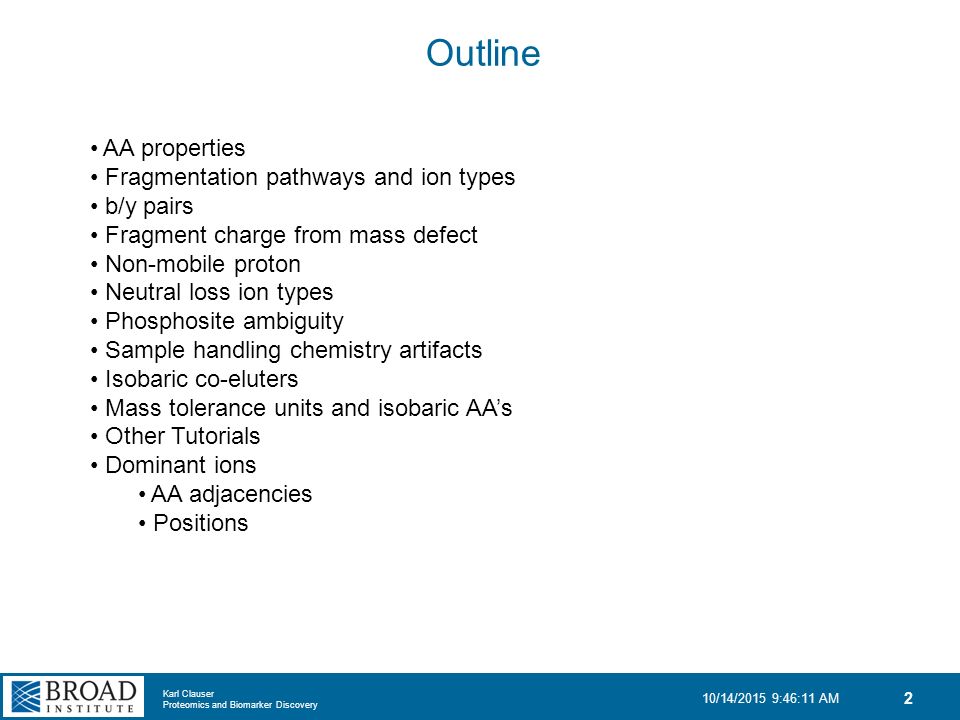 Outline

• AA properties
• Fragmentation pathways and ion types
• b/y pairs
• Fragment charge from mass defect
• Non-mobile proton
• Neutral loss ion types
• Phosphosite ambiguity
• Sample handling chemistry artifacts
• Isobaric co-eluters
• Mass tolerance units and isobaric AA's
• Other Tutorials
• Dominant ions
• AA adjacencies
• Positions

BROAD INSTITUTE

Karl Clauser
Proteomics and Biomarker Discovery

10/14/2015 9:46:11 AM

2